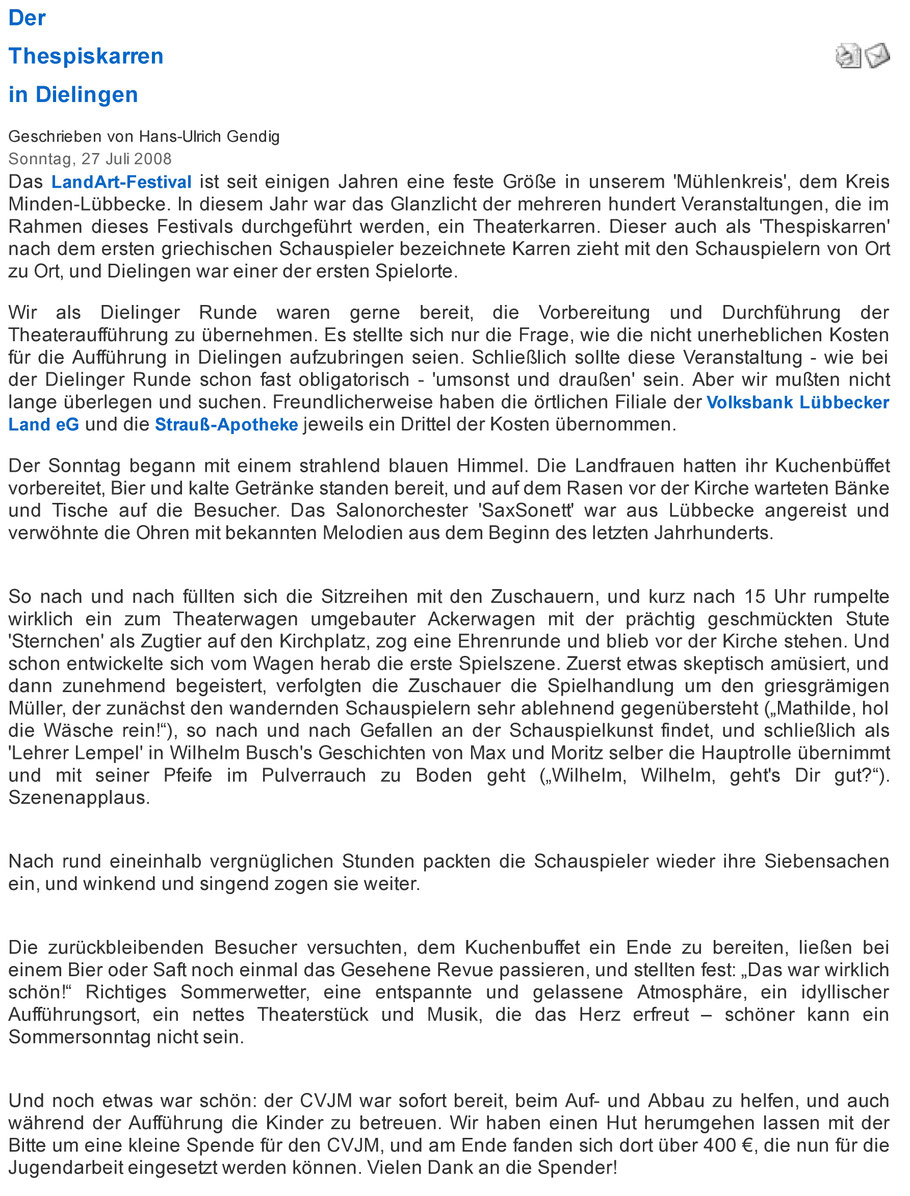 Der
Thespiskarren
in Dielingen

Geschrieben von Hans-Ulrich Gendig
Sonntag, 27 Juli 2008

Das LandArt-Festival ist seit einigen Jahren eine feste Größe in unserem 'Mühlenkreis', dem Kreis Minden-Lübbecke. In diesem Jahr war das Glanzlicht der mehreren hundert Veranstaltungen, die im Rahmen dieses Festivals durchgeführt werden, ein Theaterkarren. Dieser auch als 'Thespiskarren' nach dem ersten griechischen Schauspieler bezeichnete Karren zieht mit den Schauspielern von Ort zu Ort, und Dielingen war einer der ersten Spielorte.

Wir als Dielinger Runde waren gerne bereit, die Vorbereitung und Durchführung der Theateraufführung zu übernehmen. Es stellte sich nur die Frage, wie die nicht unerheblichen Kosten für die Aufführung in Dielingen aufzubringen seien. Schließlich sollte diese Veranstaltung - wie bei der Dielinger Runde schon fast obligatorisch - 'umsonst und draußen' sein. Aber wir mußten nicht lange überlegen und suchen. Freundlicherweise haben die örtlichen Filiale der Volksbank Lübbecker Land eG und die Strauß-Apotheke jeweils ein Drittel der Kosten übernommen.

Der Sonntag begann mit einem strahlend blauen Himmel. Die Landfrauen hatten ihr Kuchenbüffet vorbereitet, Bier und kalte Getränke standen bereit, und auf dem Rasen vor der Kirche warteten Bänke und Tische auf die Besucher. Das Salonorchester 'SaxSonett' war aus Lübbecke angereist und verwöhnte die Ohren mit bekannten Melodien aus dem Beginn des letzten Jahrhunderts.

So nach und nach füllten sich die Sitzreihen mit den Zuschauern, und kurz nach 15 Uhr rumpelte wirklich ein zum Theaterwagen umgebauter Ackerwagen mit der prächtig geschmückten Stute 'Sternchen' als Zugtier auf den Kirchplatz, zog eine Ehrenrunde und blieb vor der Kirche stehen. Und schon entwickelte sich vom Wagen herab die erste Spielszene. Zuerst etwas skeptisch amüsiert, und dann zunehmend begeistert, verfolgten die Zuschauer die Spielhandlung um den griesgrämigen Müller, der zunächst den wandernden Schauspielern sehr ablehnend gegenübersteht („Mathilde, hol die Wäsche rein!“), so nach und nach Gefallen an der Schauspielkunst findet, und schließlich als 'Lehrer Lempel' in Wilhelm Busch's Geschichten von Max und Moritz selber die Hauptrolle übernimmt und mit seiner Pfeife im Pulverrauch zu Boden geht („Wilhelm, Wilhelm, geht's Dir gut?“). Szenenapplaus.

Nach rund eineinhalb vergnüglichen Stunden packten die Schauspieler wieder ihre Siebensachen ein, und winkend und singend zogen sie weiter.

Die zurückbleibenden Besucher versuchten, dem Kuchenbuffet ein Ende zu bereiten, ließen bei einem Bier oder Saft noch einmal das Gesehene Revue passieren, und stellten fest: „Das war wirklich schön!“ Richtiges Sommerwetter, eine entspannte und gelassene Atmosphäre, ein idyllischer Aufführungsort, ein nettes Theaterstück und Musik, die das Herz erfreut – schöner kann ein Sommersonntag nicht sein.

Und noch etwas war schön: der CVJM war sofort bereit, beim Auf- und Abbau zu helfen, und auch während der Aufführung die Kinder zu betreuen. Wir haben einen Hut herumgehen lassen mit der Bitte um eine kleine Spende für den CVJM, und am Ende fanden sich dort über 400 €, die nun für die Jugendarbeit eingesetzt werden können. Vielen Dank an die Spender!